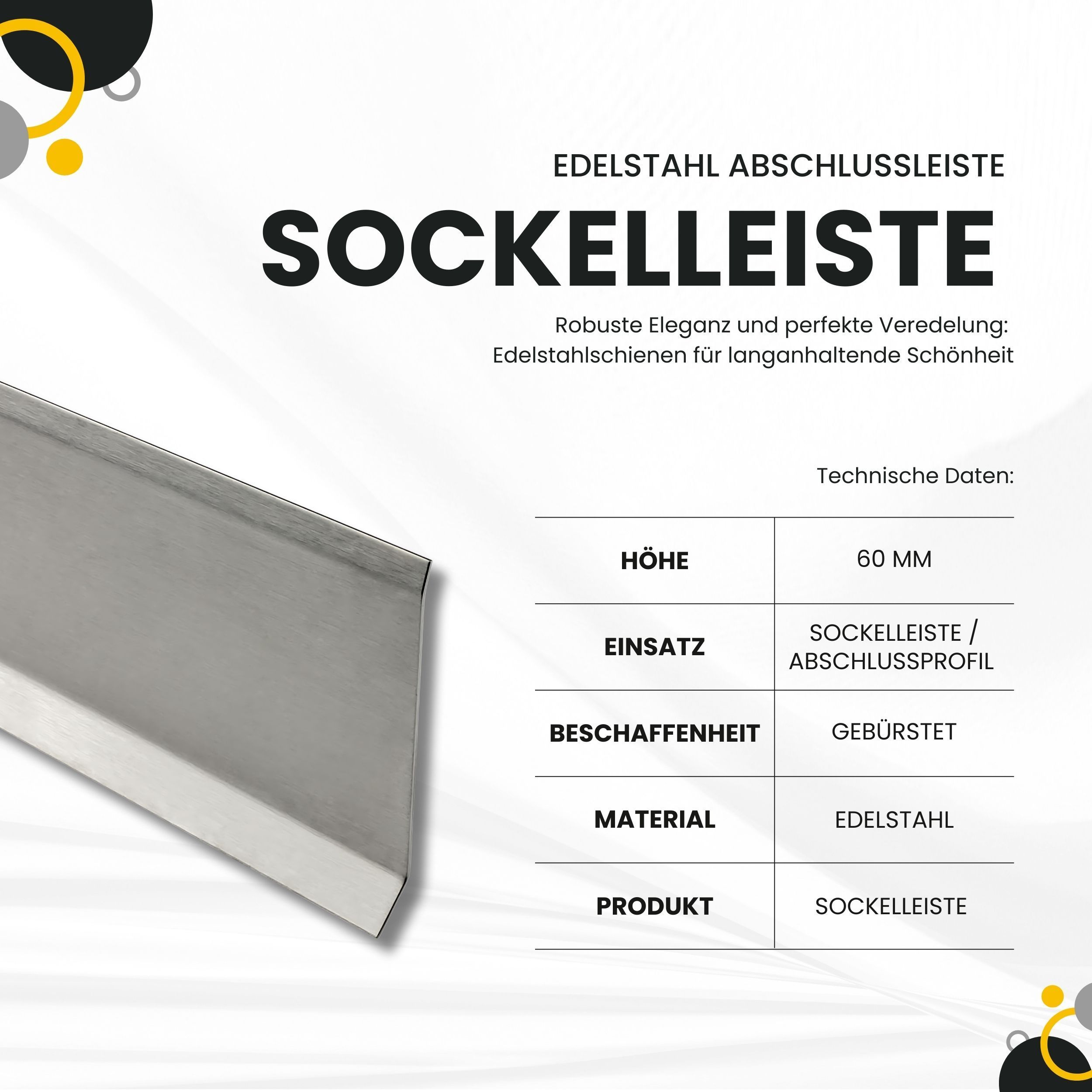 EDELSTAHL ABSCHLUSSLEISTE

SOCKELLEISTE

Robuste Eleganz und perfekte Veredelung: Edelstahlschienen für langanhaltende Schönheit

Technische Daten:

| HÖHE | 60 MM |
|---|---|
| EINSATZ | SOCKELLEISTE / ABSCHLUSSPROFIL |
| BESCHAFFENHEIT | GEBÜRSTET |
| MATERIAL | EDELSTAHL |
| PRODUKT | SOCKELLEISTE |